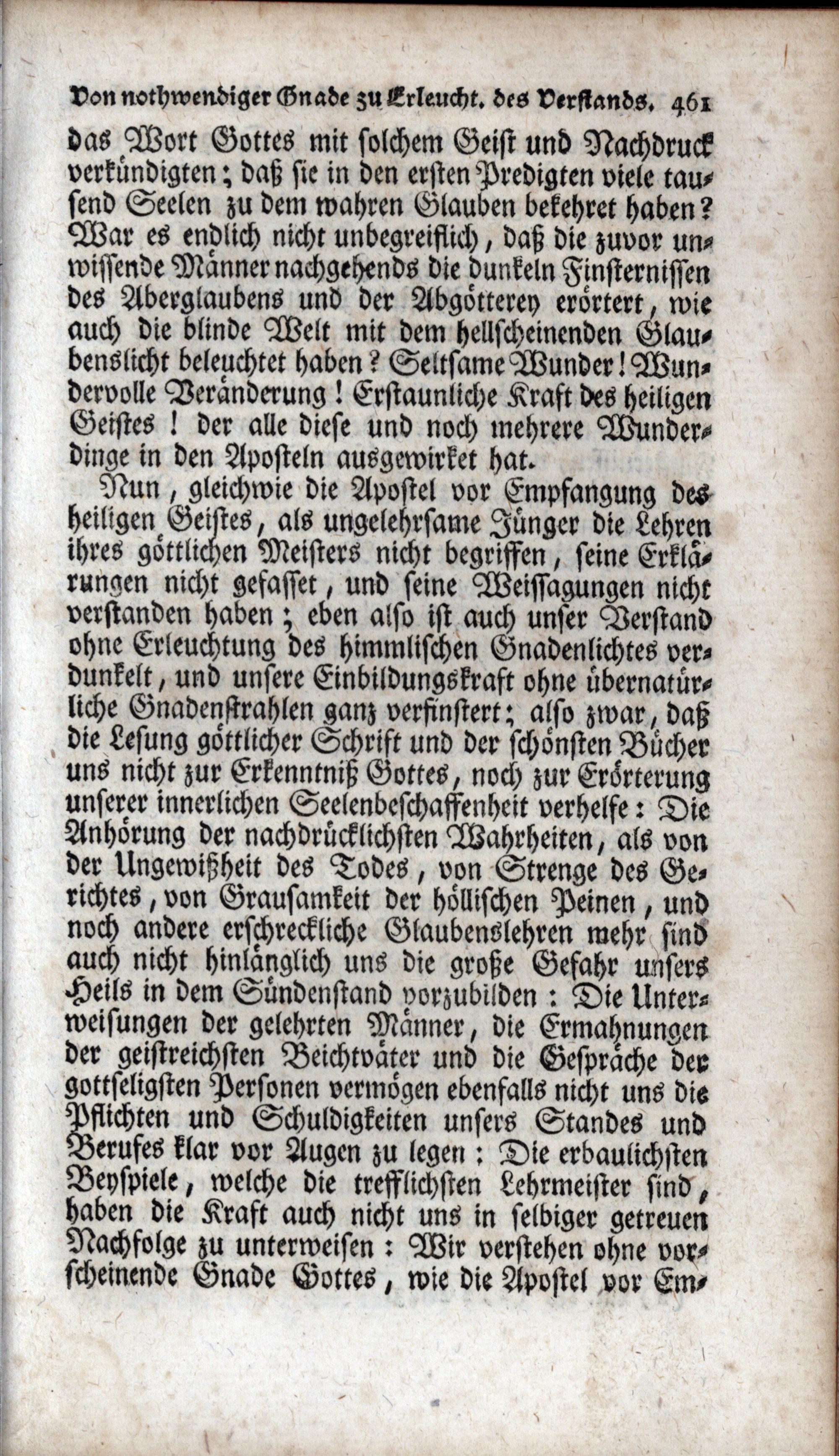 Von nothwendiger Gnade zu Erleucht. des Verstands. 461

das Wort Gottes mit solchem Geist und Nachdruck verkündigten; daß sie in den ersten Predigten viele tausend Seelen zu dem wahren Glauben bekehret haben? War es endlich nicht unbegreiflich, daß die zuvor unwissende Männer nachgehends die dunkeln Finsternissen des Aberglaubens und der Abgötterey erörtert, wie auch die blinde Welt mit dem hellscheinenden Glaubenslicht beleuchtet haben? Seltsame Wunder! Wundervolle Veränderung! Erstaunliche Kraft des heiligen Geistes! der alle diese und noch mehrere Wunderdinge in den Aposteln ausgewirket hat.

Nun, gleichwie die Apostel vor Empfangung des heiligen Geistes, als ungelehrsame Jünger die Lehren ihres göttlichen Meisters nicht begriffen, seine Erklärungen nicht gefasset, und seine Weissagungen nicht verstanden haben; eben also ist auch unser Verstand ohne Erleuchtung des himmlischen Gnadenlichtes verdunkelt, und unsere Einbildungskraft ohne übernatürliche Gnadenstrahlen ganz verfinstert; also zwar, daß die Lesung göttlicher Schrift und der schönsten Bücher uns nicht zur Erkenntniß Gottes, noch zur Erörterung unserer innerlichen Seelenbeschaffenheit verhelfe: Die Anhörung der nachdrücklichsten Wahrheiten, als von der Ungewißheit des Todes, von Strenge des Gerichtes, von Grausamkeit der höllischen Peinen, und noch andere erschreckliche Glaubenslehren mehr sind auch nicht hinlänglich uns die große Gefahr unsers Heils in dem Sündenstand vorzubilden: Die Unterweisungen der gelehrten Männer, die Ermahnungen der geistreichsten Beichtväter und die Gespräche der gottseligsten Personen vermögen ebenfalls nicht uns die Pflichten und Schuldigkeiten unsers Standes und Berufes klar vor Augen zu legen: Die erbaulichsten Beyspiele, welche die trefflichsten Lehrmeister sind, haben die Kraft auch nicht uns in selbiger getreuen Nachfolge zu unterweisen: Wir verstehen ohne vorscheinende Gnade Gottes, wie die Apostel vor Em-